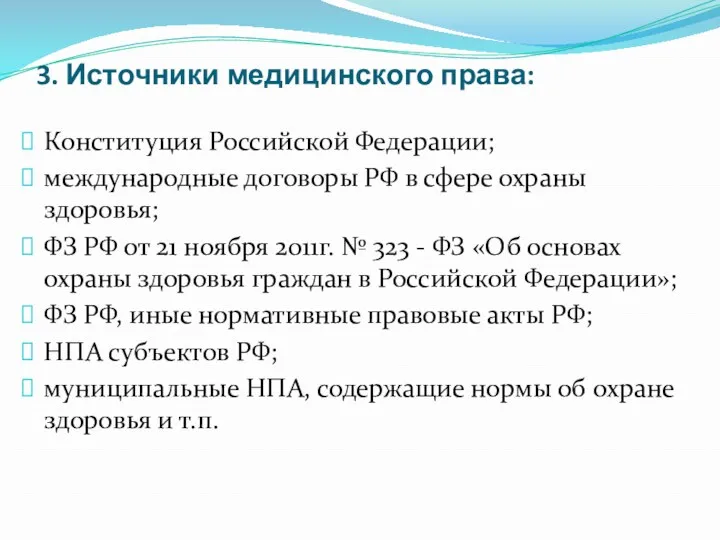 3. Источники медицинского права:

Конституция Российской Федерации;

международные договоры РФ в сфере охраны здоровья;

ФЗ РФ от 21 ноября 2011г. № 323 - ФЗ «Об основах охраны здоровья граждан в Российской Федерации»;

ФЗ РФ, иные нормативные правовые акты РФ;

НПА субъектов РФ;

муниципальные НПА, содержащие нормы об охране здоровья и т.п.